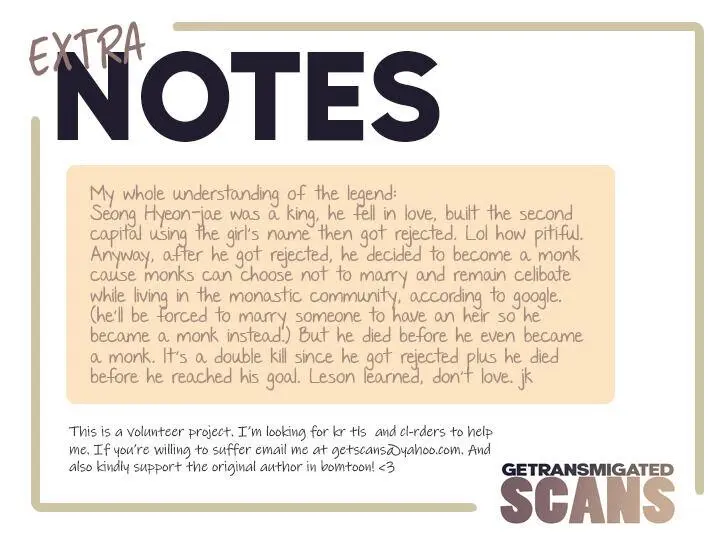 EXTRA
NOTES

My whole understanding of the legend:
Seong Hyeon-jae was a king, he fell in love, built the second capital using the girl's name then got rejected. Lol how pitiful. Anyway, after he got rejected, he decided to become a monk cause monks can choose not to marry and remain celibate while living in the monastic community, according to google. (he'll be forced to marry someone to have an heir so he became a monk instead.) But he died before he even became a monk. It's a double kill since he got rejected plus he died before he reached his goal. Leson learned, don't love. jk

This is a volunteer project. I'm looking for kr tls and cl-rders to help me. If you're willing to suffer email me at getscans@yahoo.com. And also kindly support the original author in bomtoon! <3

GETRANSMIGATED
SCANS